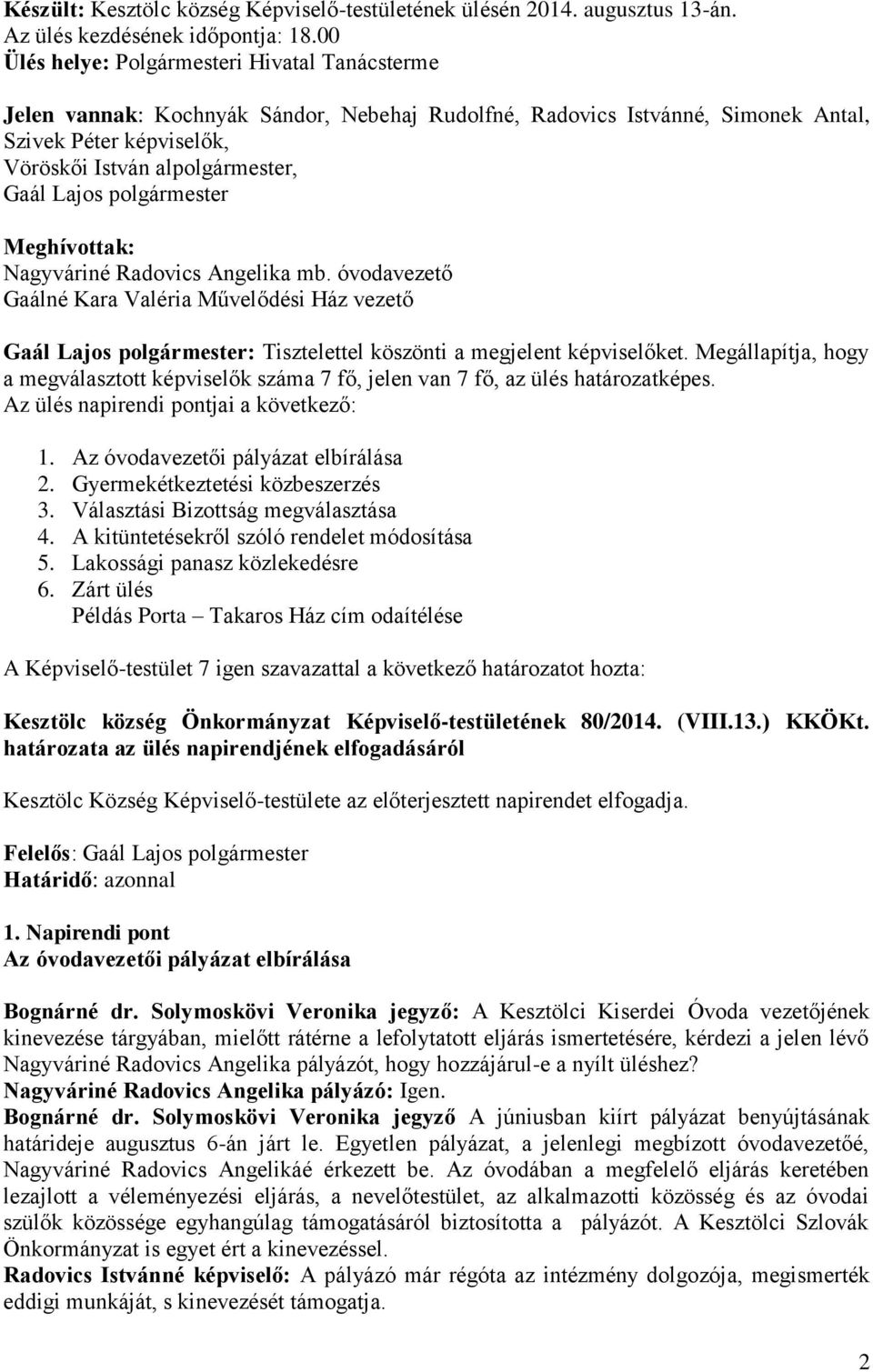 Készült: Kesztölc község Képviselő-testületének ülésén 2014. augusztus 13-án.
Az ülés kezdésének időpontja: 18.00
Ülés helye: Polgármesteri Hivatal Tanácsterme

Jelen vannak: Kochnyák Sándor, Nebehaj Rudolfné, Radovics Istvánné, Simonek Antal, Szivek Péter képviselők,
Vöröskői István alpolgármester,
Gaál Lajos polgármester

Meghívottak:
Nagyváriné Radovics Angelika mb. óvodavezető
Gaálné Kara Valéria Művelődési Ház vezető

Gaál Lajos polgármester: Tisztelettel köszönti a megjelent képviselőket. Megállapítja, hogy a megválasztott képviselők száma 7 fő, jelen van 7 fő, az ülés határozatképes.
Az ülés napirendi pontjai a következő:

1. Az óvodavezetői pályázat elbírálása
2. Gyermekétkeztetési közbeszerzés
3. Választási Bizottság megválasztása
4. A kitüntetésekről szóló rendelet módosítása
5. Lakossági panasz közlekedésre
6. Zárt ülés
Példás Porta – Takaros Ház cím odaítélése

A Képviselő-testület 7 igen szavazattal a következő határozatot hozta:

Kesztölc község Önkormányzat Képviselő-testületének 80/2014. (VIII.13.) KKÖKt. határozata az ülés napirendjének elfogadásáról

Kesztölc Község Képviselő-testülete az előterjesztett napirendet elfogadja.

Felelős: Gaál Lajos polgármester
Határidő: azonnal

1. Napirendi pont
Az óvodavezetői pályázat elbírálása

Bognárné dr. Solymoskövi Veronika jegyző: A Kesztölci Kiserdei Óvoda vezetőjének kinevezése tárgyában, mielőtt rátérne a lefolytatott eljárás ismertetésére, kérdezi a jelen lévő Nagyváriné Radovics Angelika pályázót, hogy hozzájárul-e a nyílt üléshez?
Nagyváriné Radovics Angelika pályázó: Igen.
Bognárné dr. Solymoskövi Veronika jegyző A júniusban kiírt pályázat benyújtásának határideje augusztus 6-án járt le. Egyetlen pályázat, a jelenlegi megbízott óvodavezetőé, Nagyváriné Radovics Angelikáé érkezett be. Az óvodában a megfelelő eljárás keretében lezajlott a véleményezési eljárás, a nevelőtestület, az alkalmazotti közösség és az óvodai szülők közössége egyhangúlag támogatásáról biztosította a pályázót. A Kesztölci Szlovák Önkormányzat is egyet ért a kinevezéssel.
Radovics Istvánné képviselő: A pályázó már régóta az intézmény dolgozója, megismerték eddigi munkáját, s kinevezését támogatja.

2